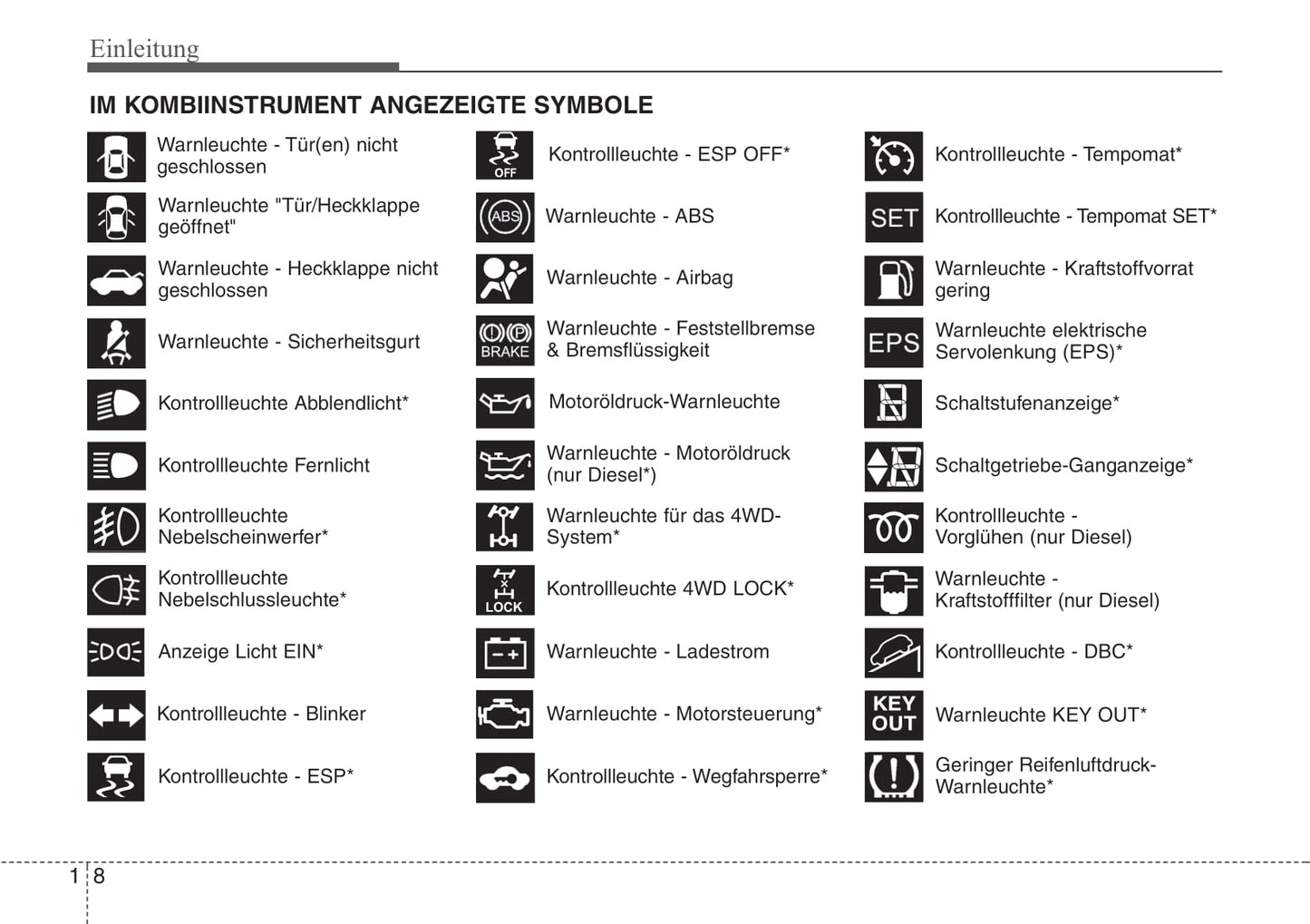 Einleitung

IM KOMBIINSTRUMENT ANGEZEIGTE SYMBOLE

Warnleuchte - Tür(en) nicht geschlossen

Warnleuchte "Tür/Heckklappe geöffnet"

Warnleuchte - Heckklappe nicht geschlossen

Warnleuchte - Sicherheitsgurt

Kontrollleuchte Abblendlicht*

Kontrollleuchte Fernlicht

Kontrollleuchte Nebelscheinwerfer*

Kontrollleuchte Nebelschlussleuchte*

Anzeige Licht EIN*

Kontrollleuchte - Blinker

Kontrollleuchte - ESP*

OFF
Kontrollleuchte - ESP OFF*

ABS
Warnleuchte - ABS

Warnleuchte - Airbag

BRAKE
Warnleuchte - Feststellbremse & Bremsflüssigkeit

Motoröldruck-Warnleuchte

Warnleuchte - Motoröldruck (nur Diesel*)

Warnleuchte für das 4WD-System*

LOCK
Kontrollleuchte 4WD LOCK*

Warnleuchte - Ladestrom

Warnleuchte - Motorsteuerung*

Kontrollleuchte - Wegfahrsperre*

Kontrollleuchte - Tempomat*

SET
Kontrollleuchte - Tempomat SET*

Warnleuchte - Kraftstoffvorrat gering

EPS
Warnleuchte elektrische Servolenkung (EPS)*

Schaltstufenanzeige*

Schaltgetriebe-Ganganzeige*

Kontrollleuchte - Vorglühen (nur Diesel)

Warnleuchte - Kraftstofffilter (nur Diesel)

Kontrollleuchte - DBC*

KEY OUT
Warnleuchte KEY OUT*

Geringer Reifenluftdruck-Warnleuchte*

1 8